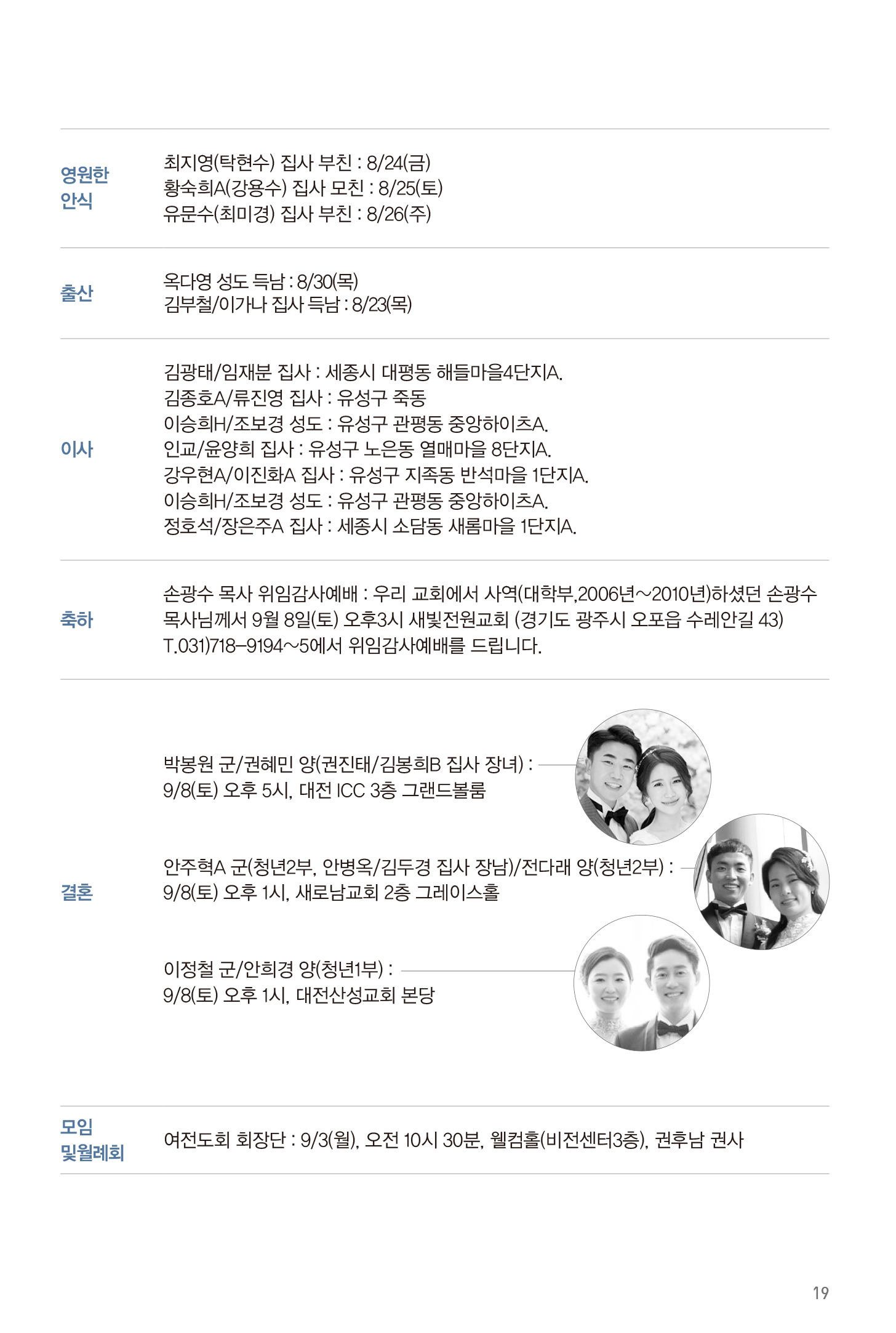 영원한 안식

최지영(탁현수) 집사 부친 : 8/24(금)
황숙희A(강용수) 집사 모친 : 8/25(토)
유문수(최미경) 집사 부친 : 8/26(주)

출산

옥다영 성도 득남 : 8/30(목)
김부철/이가나 집사 득남 : 8/23(목)

이사

김광태/임재분 집사 : 세종시 대평동 해들마을4단지A.
김종호A/류진영 집사 : 유성구 죽동
이승희H/조보경 성도 : 유성구 관평동 중앙하이츠A.
인교/윤양희 집사 : 유성구 노은동 열매마을 8단지A.
강우현A/이진화A 집사 : 유성구 지족동 반석마을 1단지A.
이승희H/조보경 성도 : 유성구 관평동 중앙하이츠A.
정호석/장은주A 집사 : 세종시 소담동 새롬마을 1단지A.

축하

손광수 목사 위임감사예배 : 우리 교회에서 사역(대학부,2006년~2010년)하셨던 손광수 목사님께서 9월 8일(토) 오후3시 새빛전원교회 (경기도 광주시 오포읍 수레안길 43) T.031)718-9194~5에서 위임감사예배를 드립니다.

결혼

박봉원 군/권혜민 양(권진태/김봉희B 집사 장녀) : 9/8(토) 오후 5시, 대전 ICC 3층 그랜드볼룸

안주혁A 군(청년2부, 안병옥/김두경 집사 장남)/전다래 양(청년2부) : 9/8(토) 오후 1시, 새로남교회 2층 그레이스홀

이정철 군/안희경 양(청년1부) : 9/8(토) 오후 1시, 대전산성교회 본당

모임 및월례회

여전도회 회장단 : 9/3(월), 오전 10시 30분, 웰컴홀(비전센터3층), 권후남 권사

19